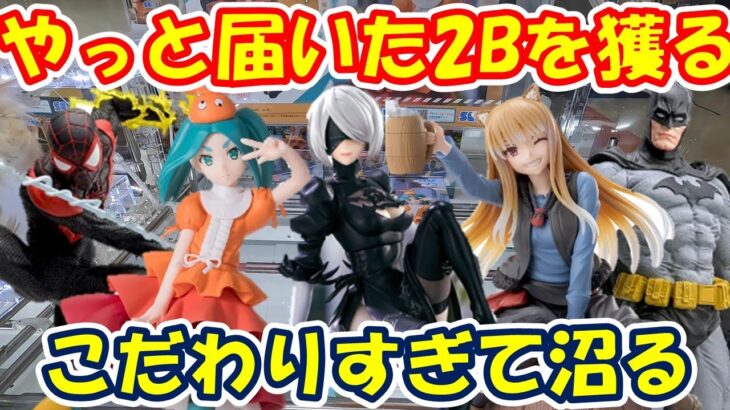 やっと届いた2Bを獲る

こだわりすぎて沼る